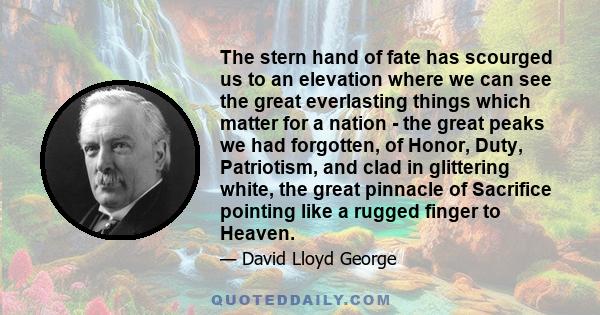 The stern hand of fate has scourged us to an elevation where we can see the great everlasting things which matter for a nation - the great peaks we had forgotten, of Honor, Duty, Patriotism, and clad in glittering white, the great pinnacle of Sacrifice pointing like a rugged finger to Heaven.

— David Lloyd George

QUOTEDDAILY.COM